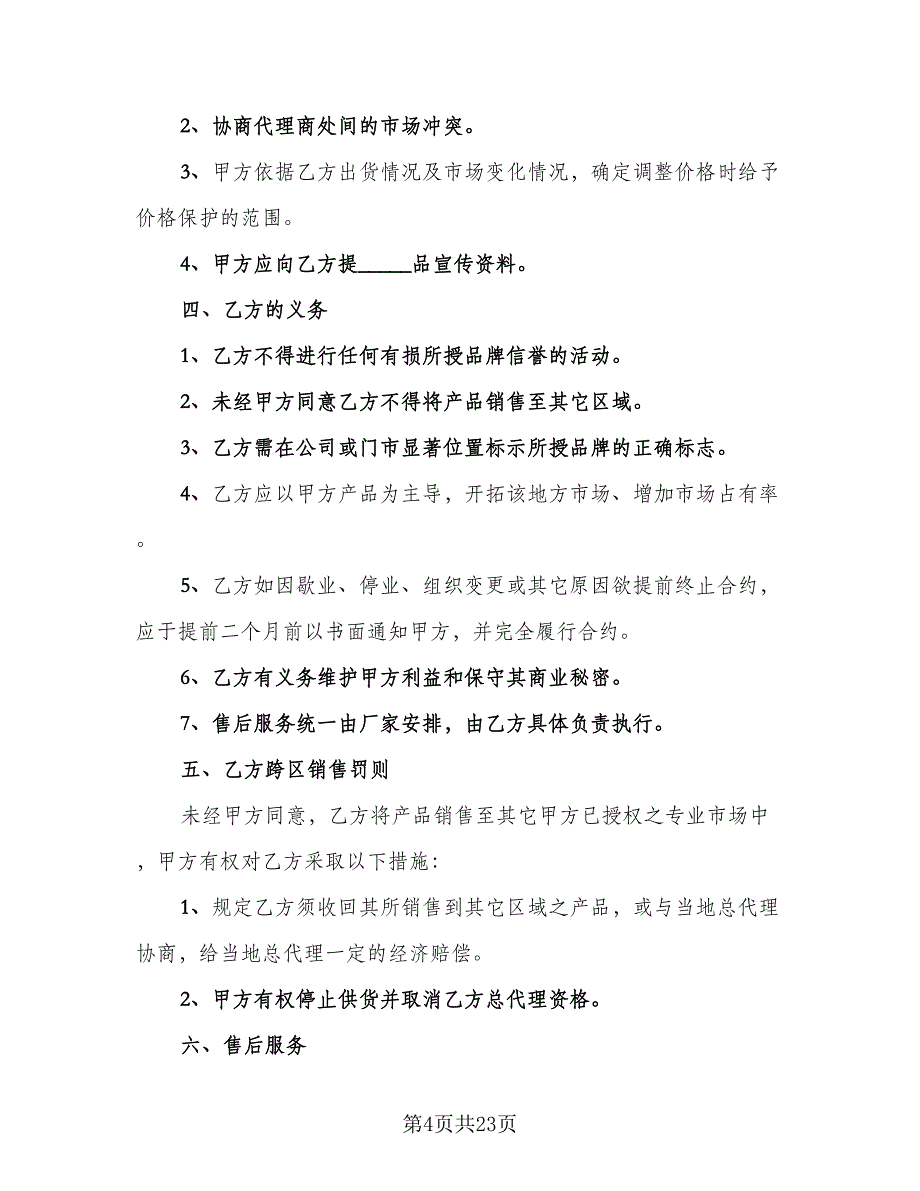 2、协商代理商处间的市场冲突。

3、甲方依据乙方出货情况及市场变化情况，确定调整价格时给予价格保护的范围。

4、甲方应向乙方提_____品宣传资料。

四、乙方的义务

1、乙方不得进行任何有损所授品牌信誉的活动。

2、未经甲方同意乙方不得将产品销售至其它区域。

3、乙方需在公司或门市显著位置标示所授品牌的正确标志。

4、乙方应以甲方产品为主导，开拓该地方市场、增加市场占有率。

5、乙方如因歇业、停业、组织变更或其它原因欲提前终止合约，应于提前二个月前以书面通知甲方，并完全履行合约。

6、乙方有义务维护甲方利益和保守其商业秘密。

7、售后服务统一由厂家安排，由乙方具体负责执行。

五、乙方跨区销售罚则

未经甲方同意，乙方将产品销售至其它甲方已授权之专业市场中，甲方有权对乙方采取以下措施：

1、规定乙方须收回其所销售到其它区域之产品，或与当地总代理协商，给当地总代理一定的经济赔偿。

2、甲方有权停止供货并取消乙方总代理资格。

六、售后服务

第4页共23页